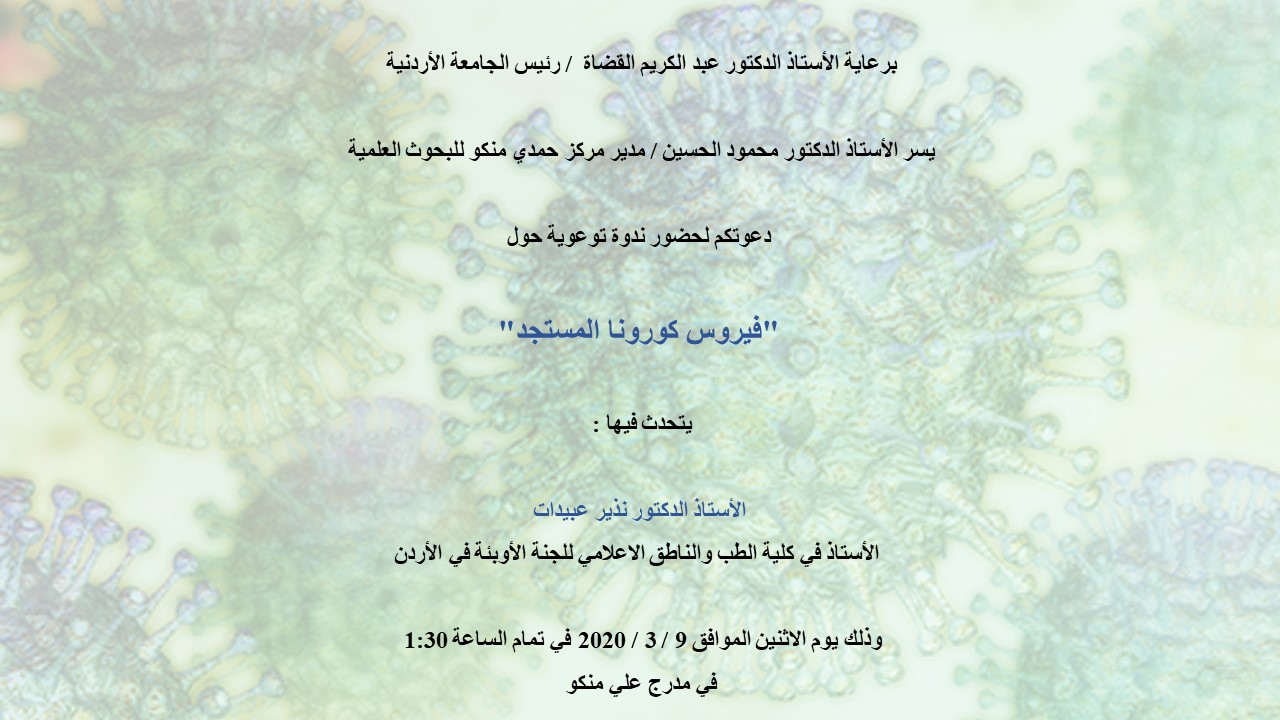 برعاية الأستاذ الدكتور عبد الكريم القضاة / رئيس الجامعة الأردنية

يسر الأستاذ الدكتور محمود الحسين / مدير مركز حمدي منكو للبحوث العلمية

دعوتكم لحضور ندوة توعوية حول

"فيروس كورونا المستجد"

يتحدث فيها :

الأستاذ الدكتور نذير عبيدات

الأستاذ في كلية الطب والناطق الاعلامي للجنة الأوبئة في الأردن

وذلك يوم الاثنين الموافق 9 / 3 / 2020 في تمام الساعة 1:30

في مدرج علي منكو